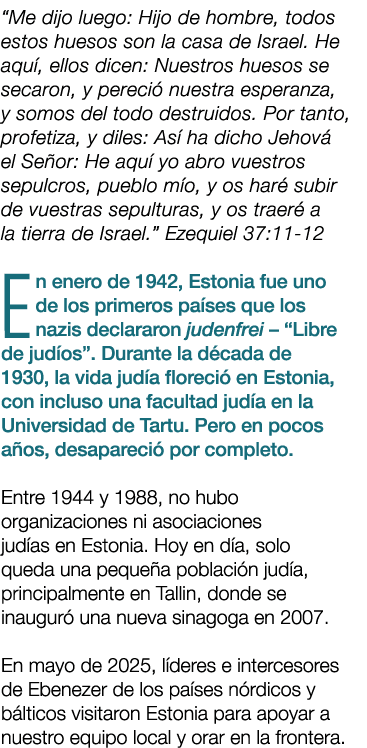 “Me dijo luego: Hijo de hombre, todos estos huesos son la casa de Israel. He aquí, ellos dicen: Nuestros huesos se secaron, y pereció nuestra esperanza, y somos del todo destruidos. Por tanto, profetiza, y diles: Así ha dicho Jehová el Señor: He aquí yo abro vuestros sepulcros, pueblo mío, y os haré subir de vuestras sepulturas, y os traeré a la tierra de Israel.” Ezequiel 37:11-12

En enero de 1942, Estonia fue uno de los primeros países que los nazis declararon judenfrei – “Libre de judíos”. Durante la década de 1930, la vida judía floreció en Estonia, con incluso una facultad judía en la Universidad de Tartu. Pero en pocos años, desapareció por completo.

Entre 1944 y 1988, no hubo organizaciones ni asociaciones judías en Estonia. Hoy en día, solo queda una pequeña población judía, principalmente en Tallin, donde se inauguró una nueva sinagoga en 2007.

En mayo de 2025, líderes e intercesores de Ebenezer de los países nórdicos y bálticos visitaron Estonia para apoyar a nuestro equipo local y orar en la frontera.